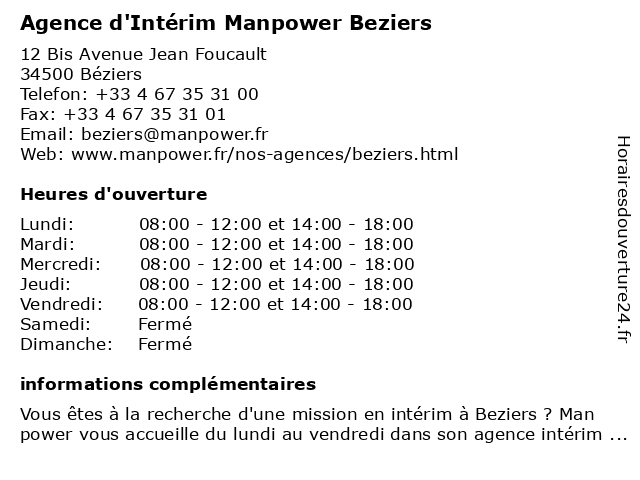 Agence d'Intérim Manpower Beziers

12 Bis Avenue Jean Foucault
34500 Béziers
Telefon: +33 4 67 35 31 00
Fax: +33 4 67 35 31 01
Email: beziers@manpower.fr
Web: www.manpower.fr/nos-agences/beziers.html

Heures d'ouverture

| | |
|---|---|
| Lundi: | 08:00 - 12:00 et 14:00 - 18:00 |
| Mardi: | 08:00 - 12:00 et 14:00 - 18:00 |
| Mercredi: | 08:00 - 12:00 et 14:00 - 18:00 |
| Jeudi: | 08:00 - 12:00 et 14:00 - 18:00 |
| Vendredi: | 08:00 - 12:00 et 14:00 - 18:00 |
| Samedi: | Fermé |
| Dimanche: | Fermé |

informations complémentaires

Vous êtes à la recherche d'une mission en intérim à Beziers ? Man power vous accueille du lundi au vendredi dans son agence intérim ...

Horairesdouverture24.fr